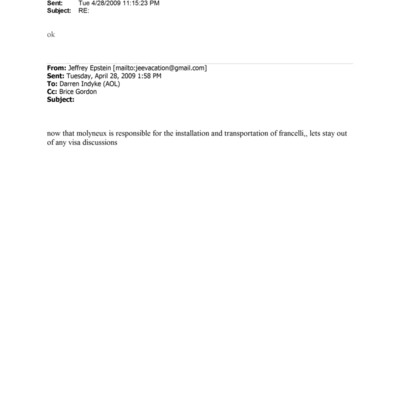 Sent: Tue 4/28/2009 11:15:23 PM
Subject: RE:

ok

From: Jeffrey Epstein [mailto:jeevacation@gmail.com]
Sent: Tuesday, April 28, 2009 1:58 PM
To: Darren Indyke (AOL)
Cc: Brice Gordon
Subject:

now that molyneux is responsible for the installation and transportation of francelli,, lets stay out of any visa discussions